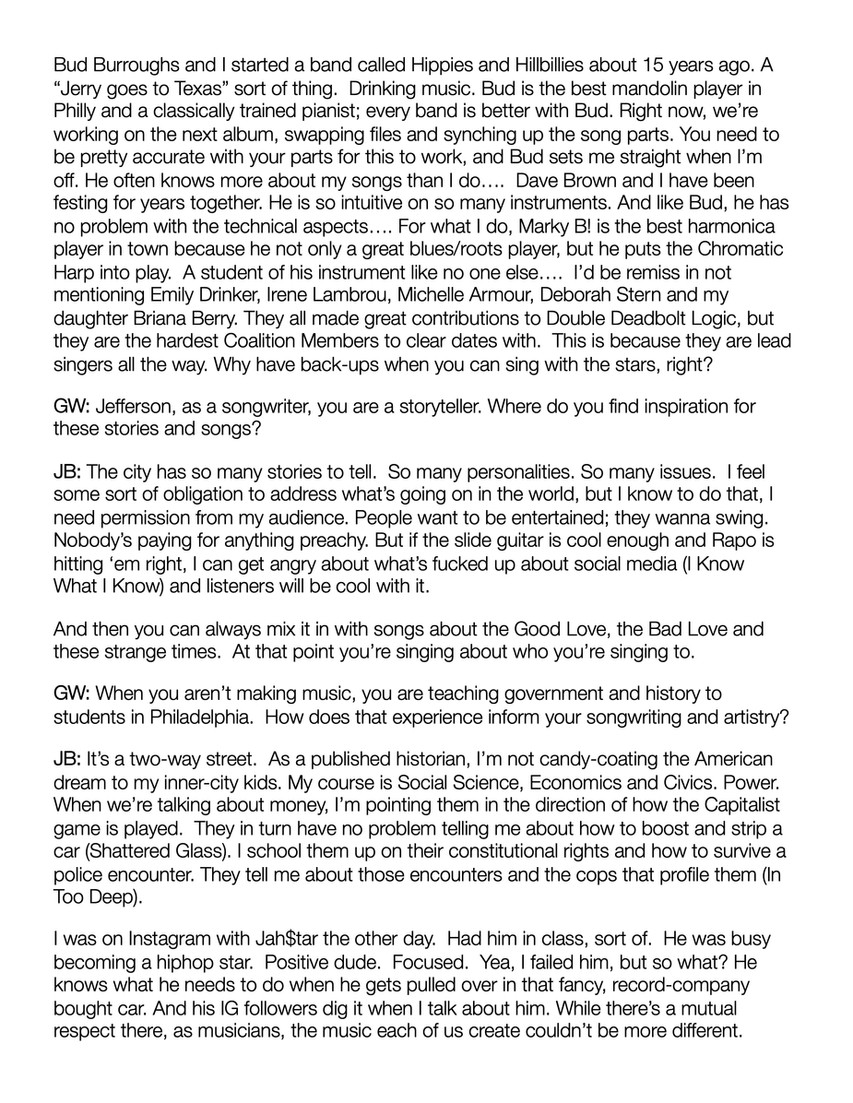 Bud Burroughs and I started a band called Hippies and Hillbillies about 15 years ago. A "Jerry goes to Texas" sort of thing. Drinking music. Bud is the best mandolin player in Philly and a classically trained pianist; every band is better with Bud. Right now, we're working on the next album, swapping files and synching up the song parts. You need to be pretty accurate with your parts for this to work, and Bud sets me straight when I'm off. He often knows more about my songs than I do…. Dave Brown and I have been festing for years together. He is so intuitive on so many instruments. And like Bud, he has no problem with the technical aspects…. For what I do, Marky B! is the best harmonica player in town because he not only a great blues/roots player, but he puts the Chromatic Harp into play. A student of his instrument like no one else…. I'd be remiss in not mentioning Emily Drinker, Irene Lambrou, Michelle Armour, Deborah Stern and my daughter Briana Berry. They all made great contributions to Double Deadbolt Logic, but they are the hardest Coalition Members to clear dates with. This is because they are lead singers all the way. Why have back-ups when you can sing with the stars, right?

GW: Jefferson, as a songwriter, you are a storyteller. Where do you find inspiration for these stories and songs?

JB: The city has so many stories to tell. So many personalities. So many issues. I feel some sort of obligation to address what's going on in the world, but I know to do that, I need permission from my audience. People want to be entertained; they wanna swing. Nobody's paying for anything preachy. But if the slide guitar is cool enough and Rapo is hitting 'em right, I can get angry about what's fucked up about social media (I Know What I Know) and listeners will be cool with it.

And then you can always mix it in with songs about the Good Love, the Bad Love and these strange times. At that point you're singing about who you're singing to.

GW: When you aren't making music, you are teaching government and history to students in Philadelphia. How does that experience inform your songwriting and artistry?

JB: It's a two-way street. As a published historian, I'm not candy-coating the American dream to my inner-city kids. My course is Social Science, Economics and Civics. Power. When we're talking about money, I'm pointing them in the direction of how the Capitalist game is played. They in turn have no problem telling me about how to boost and strip a car (Shattered Glass). I school them up on their constitutional rights and how to survive a police encounter. They tell me about those encounters and the cops that profile them (In Too Deep).

I was on Instagram with Jah$tar the other day. Had him in class, sort of. He was busy becoming a hiphop star. Positive dude. Focused. Yea, I failed him, but so what? He knows what he needs to do when he gets pulled over in that fancy, record-company bought car. And his IG followers dig it when I talk about him. While there's a mutual respect there, as musicians, the music each of us create couldn't be more different.